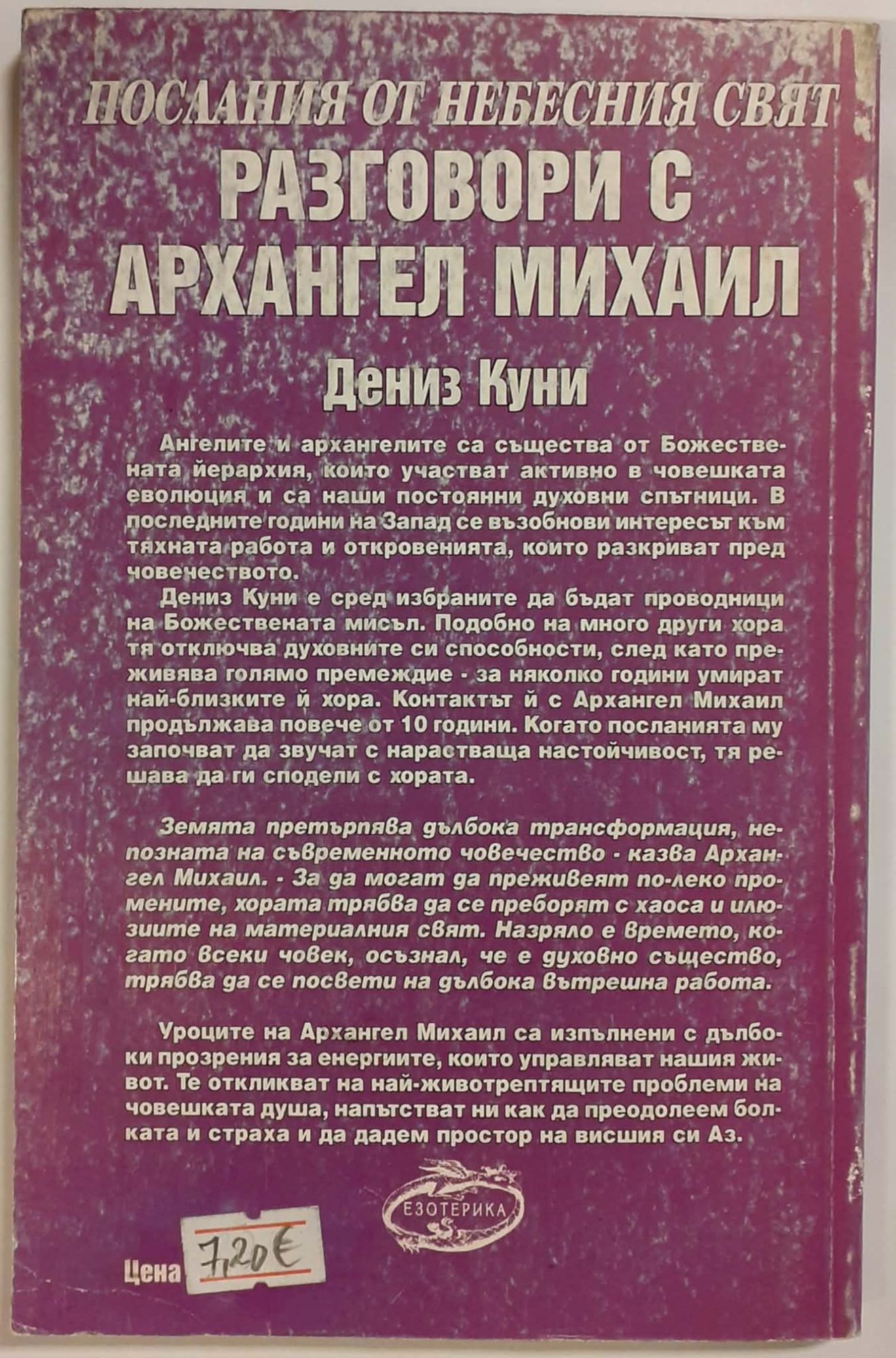 ПОСЛАНИЯ ОТ НЕБЕСНИЯ СВЯТ
РАЗГОВОРИ С АРХАНГЕЛ МИХАИЛ
Дениз Куни

Ангелите и архангелите са същества от Божествената йерархия, които участват активно в човешката еволюция и са наши постоянни духовни спътници. В последните години на Запад се възобнови интересът към тяхната работа и откровенията, които разкриват пред човечеството.

Дениз Куни е сред избраните да бъдат проводници на Божествената мисъл. Подобно на много други хора тя отключва духовните си способности, след като преживява голямо премеждие - за няколко години умират най-близките й хора. Контактът й с Архангел Михаил продължава повече от 10 години. Когато посланията му започват да звучат с нарастваща настойчивост, тя решава да ги сподели с хората.

Земята претърпява дълбока трансформация, непозната на съвременното човечество - казва Архангел Михаил. - За да могат да преживеят по-леко промените, хората трябва да се преборят с хаоса и илюзиите на материалния свят. Назряло е времето, когато всеки човек, осъзнал, че е духовно същество, трябва да се посвети на дълбока вътрешна работа.

Уроците на Архангел Михаил са изпълнени с дълбоки прозрения за енергиите, които управляват нашия живот. Те откликват на най-животрептящите проблеми на човешката душа, напътстват ни как да преодолеем болката и страха и да дадем простор на висшия си Аз.

ЕЗОТЕРИКА

Цена 7,20 €